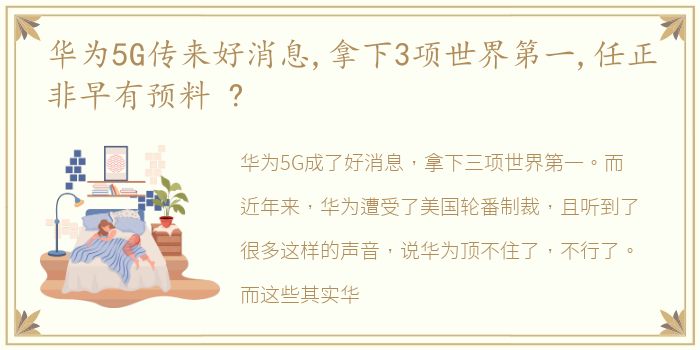 华为5G传来好消息，拿下3项世界第一，任正非早有预料 ？

华为5G成了好消息，拿下三项世界第一。而近年来，华为遭受了美国轮番制裁，且听到了很多这样的声音，说华为顶不住了，不行了。而这些其实华